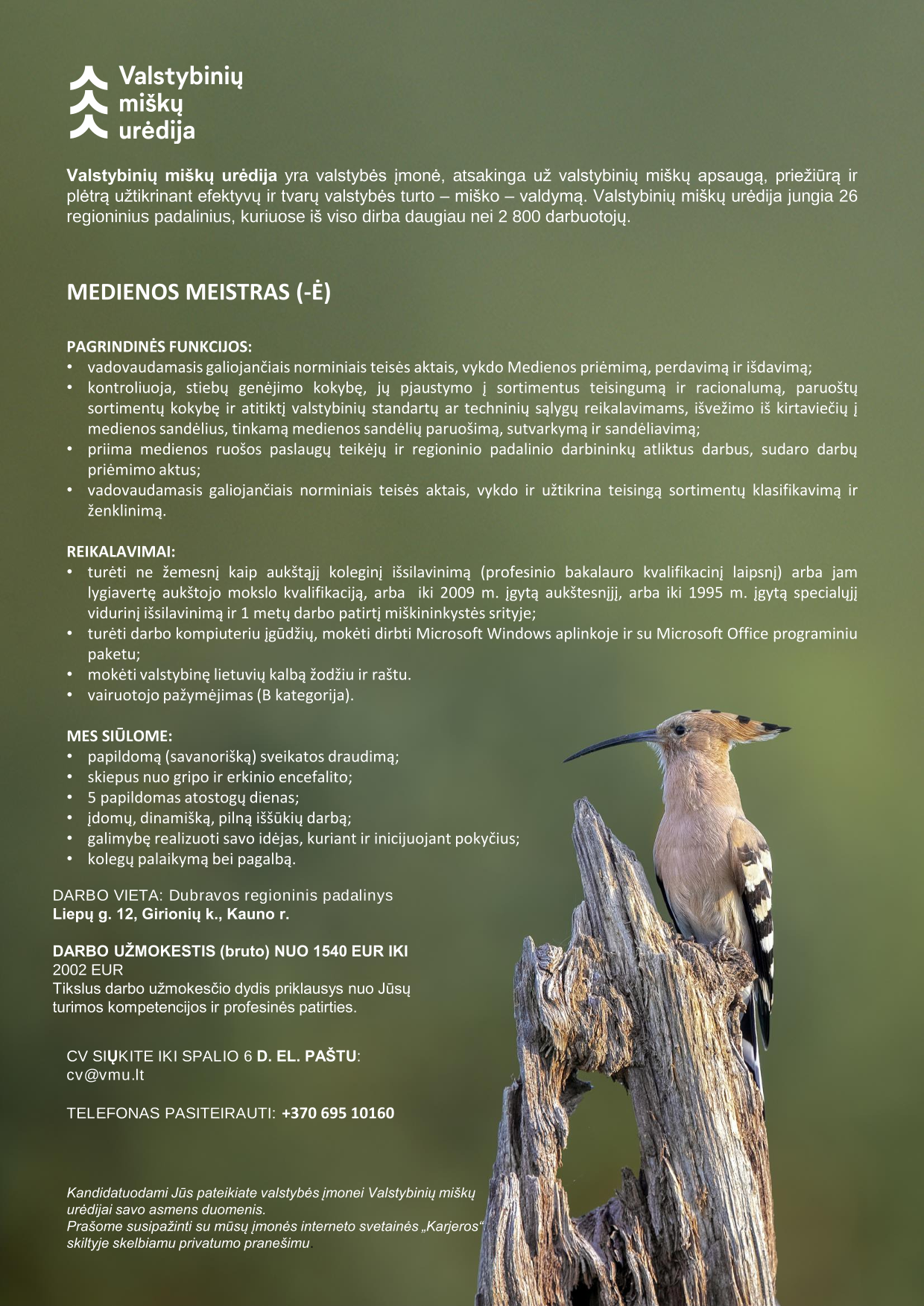 Valstybinių miškų urėdija

Valstybinių miškų urėdija yra valstybės įmonė, atsakinga už valstybinių miškų apsaugą, priežiūrą ir plėtrą užtikrinant efektyvų ir tvarų valstybės turto – miško – valdymą. Valstybinių miškų urėdija jungia 26 regioninius padalinius, kuriuose iš viso dirba daugiau nei 2 800 darbuotojų.

MEDIENOS MEISTRAS (-Ė)

PAGRINDINĖS FUNKCIJOS:
• vadovaudamasis galiojančiais norminiais teisės aktais, vykdo Medienos priėmimą, perdavimą ir išdavimą;
• kontroliuoja, stiebų genėjimo kokybę, jų pjaustymo į sortimentus teisingumą ir racionalumą, paruoštų sortimentų kokybę ir atitiktį valstybinių standartų ar techninių sąlygų reikalavimams, išvežimo iš kirtaviečių į medienos sandėlius, tinkamą medienos sandėlių paruošimą, sutvarkymą ir sandėliavimą;
• priima medienos ruošos paslaugų teikėjų ir regioninio padalinio darbininkų atliktus darbus, sudaro darbų priėmimo aktus;
• vadovaudamasis galiojančiais norminiais teisės aktais, vykdo ir užtikrina teisingą sortimentų klasifikavimą ir ženklinimą.

REIKALAVIMAI:
• turėti ne žemesnį kaip aukštąjį koleginį išsilavinimą (profesinio bakalauro kvalifikacinį laipsnį) arba jam lygiavertę aukštojo mokslo kvalifikaciją, arba iki 2009 m. įgytą aukštesnįjį, arba iki 1995 m. įgytą specialųjį vidurinį išsilavinimą ir 1 metų darbo patirtį miškininkystės srityje;
• turėti darbo kompiuteriu įgūdžių, mokėti dirbti Microsoft Windows aplinkoje ir su Microsoft Office programiniu paketu;
• mokėti valstybinę lietuvių kalbą žodžiu ir raštu.
• vairuotojo pažymėjimas (B kategorija).

MES SIŪLOME:
• papildomą (savanorišką) sveikatos draudimą;
• skiepus nuo gripo ir erkinio encefalito;
• 5 papildomas atostogų dienas;
• įdomų, dinamišką, pilną iššūkių darbą;
• galimybę realizuoti savo idėjas, kuriant ir inicijuojant pokyčius;
• kolegų palaikymą bei pagalbą.

DARBO VIETA: Dubravos regioninis padalinys
Liepų g. 12, Girionių k., Kauno r.

DARBO UŽMOKESTIS (bruto) NUO 1540 EUR IKI 2002 EUR
Tikslus darbo užmokesčio dydis priklausys nuo Jūsų turimos kompetencijos ir profesinės patirties.

CV SIŲKITE IKI SPALIO 6 D. EL. PAŠTU: cv@vmu.lt

TELEFONAS PASITEIRAUTI: +370 695 10160

Kandidatuodami Jūs pateikiate valstybės įmonei Valstybinių miškų urėdijai savo asmens duomenis.
Prašome susipažinti su mūsų įmonės interneto svetainės „Karjeros“ skiltyje skelbiamu privatumo pranešimu